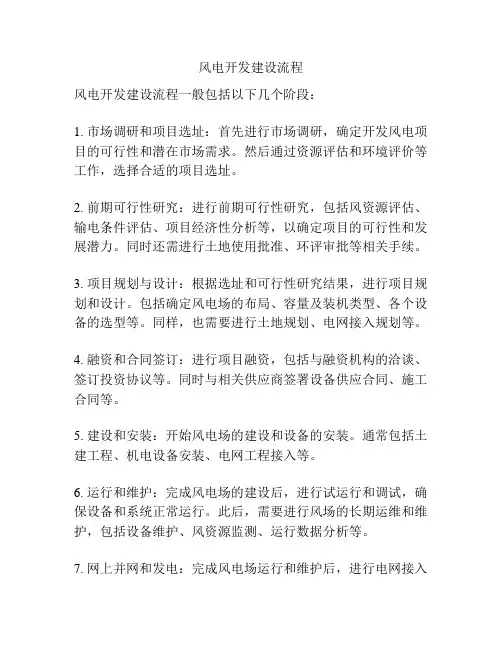 风电开发建设流程

风电开发建设流程一般包括以下几个阶段：

1. 市场调研和项目选址：首先进行市场调研，确定开发风电项目的可行性和潜在市场需求。然后通过资源评估和环境评价等工作，选择合适的项目选址。

2. 前期可行性研究：进行前期可行性研究，包括风资源评估、输电条件评估、项目经济性分析等，以确定项目的可行性和发展潜力。同时还需进行土地使用批准、环评审批等相关手续。

3. 项目规划与设计：根据选址和可行性研究结果，进行项目规划和设计。包括确定风电场的布局、容量及装机类型、各个设备的选型等。同样，也需要进行土地规划、电网接入规划等。

4. 融资和合同签订：进行项目融资，包括与融资机构的洽谈、签订投资协议等。同时与相关供应商签署设备供应合同、施工合同等。

5. 建设和安装：开始风电场的建设和设备的安装。通常包括土建工程、机电设备安装、电网工程接入等。

6. 运行和维护：完成风电场的建设后，进行试运行和调试，确保设备和系统正常运行。此后，需要进行风场的长期运维和维护，包括设备维护、风资源监测、运行数据分析等。

7. 网上并网和发电：完成风电场运行和维护后，进行电网接入